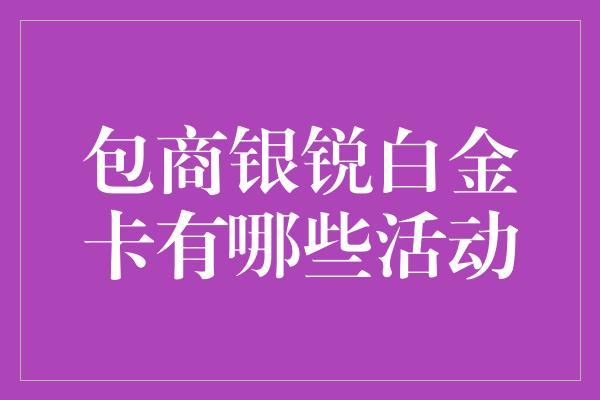 包商银锐白金卡有哪些活动